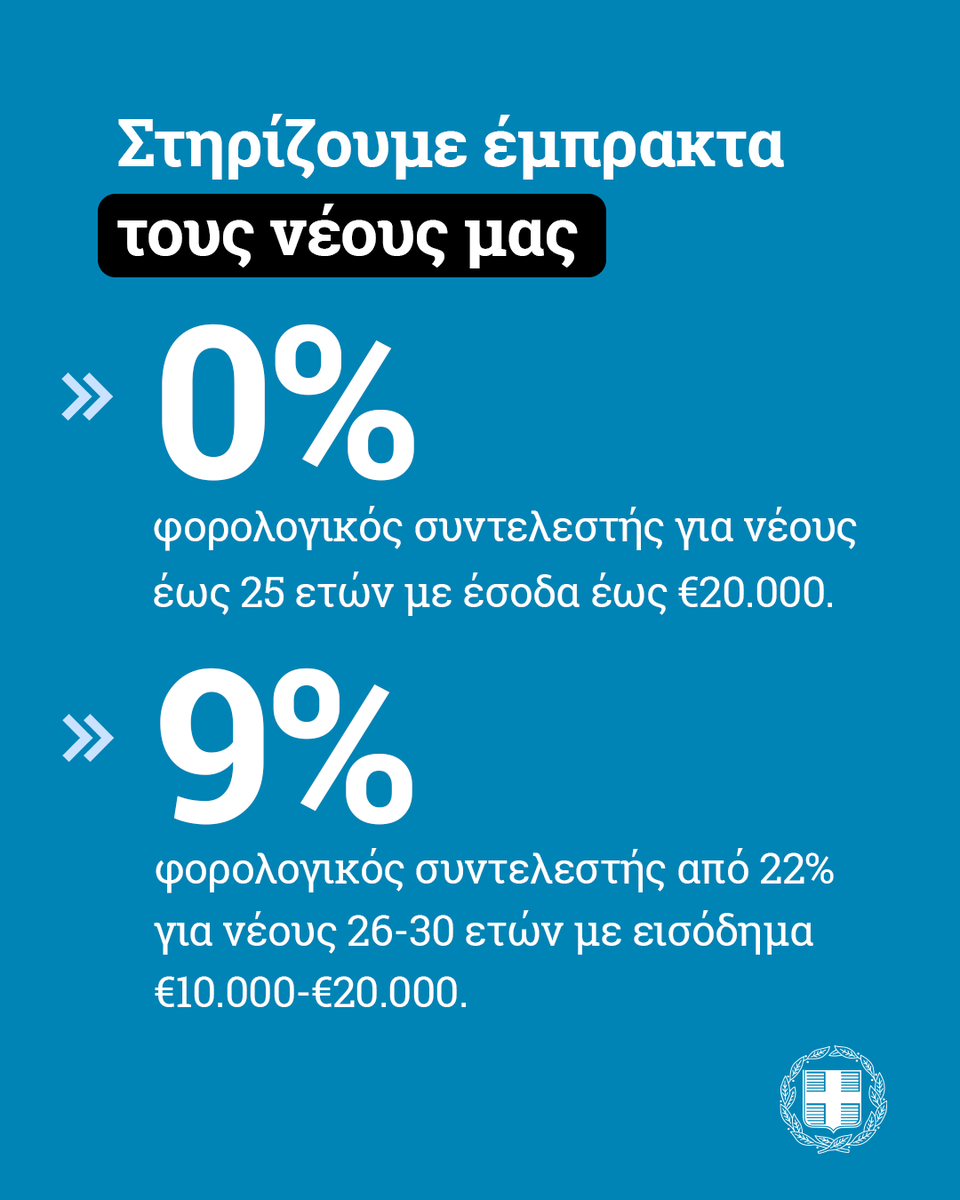 Στηρίζουμε έμπρακτα
τους νέους μας

»
0%
φορολογικός συντελεστής για νέους έως 25 ετών με έσοδα έως €20.000.

»
9%
φορολογικός συντελεστής από 22% για νέους 26-30 ετών με εισόδημα €10.000-€20.000.